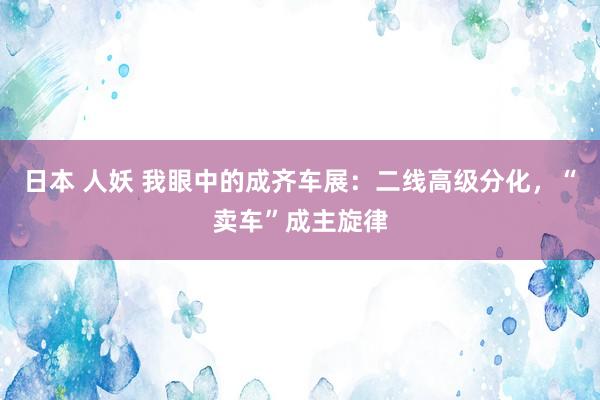 日本 人妖 我眼中的成齐车展：二线高级分化，“卖车”成主旋律